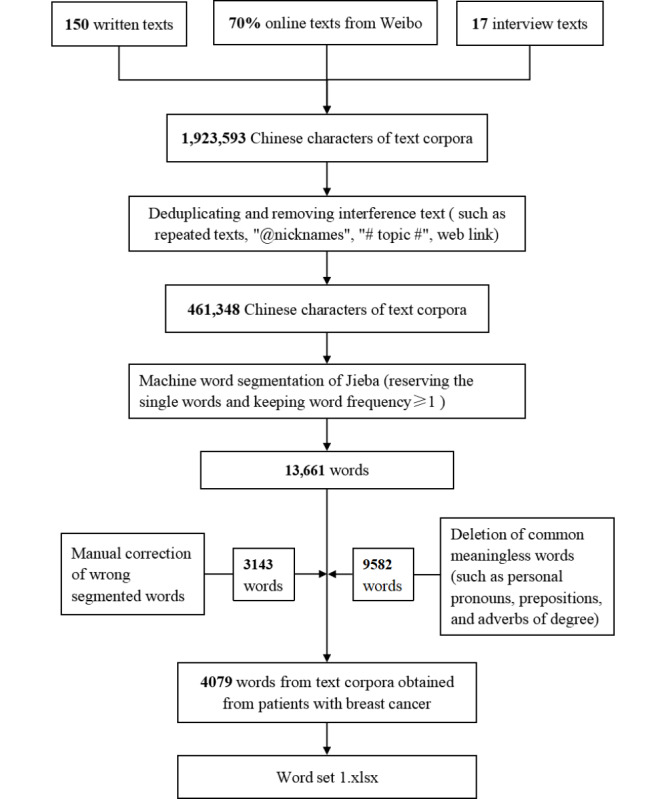 150 written texts

70% online texts from Weibo

17 interview texts

1,923,593 Chinese characters of text corpora

Deduplicating and removing interference text ( such as repeated texts, "@nicknames", "# topic #", web link)

461,348 Chinese characters of text corpora

Machine word segmentation of Jieba (reserving the single words and keeping word frequency$\geqslant$1 )

13,661 words

Manual correction of wrong segmented words

3143 words

9582 words

Deletion of common meaningless words (such as personal pronouns, prepositions, and adverbs of degree)

4079 words from text corpora obtained from patients with breast cancer

Word set 1.xlsx